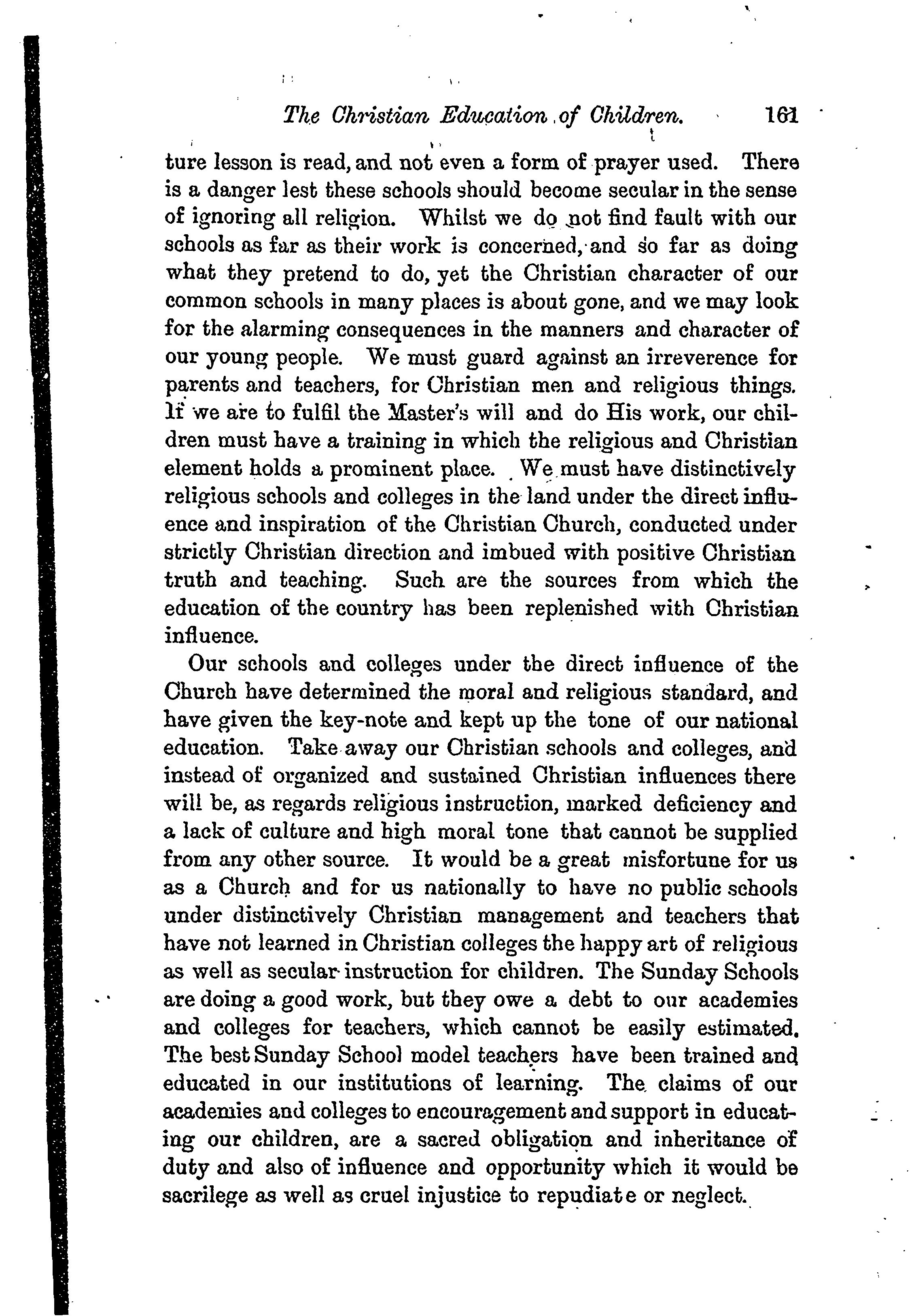 The Christian Education of Children. 161

ture lesson is read, and not even a form of prayer used. There is a danger lest these schools should become secular in the sense of ignoring all religion. Whilst we do not find fault with our schools as far as their work is concerned, and so far as doing what they pretend to do, yet the Christian character of our common schools in many places is about gone, and we may look for the alarming consequences in the manners and character of our young people. We must guard against an irreverence for parents and teachers, for Christian men and religious things. If we are to fulfil the Master's will and do His work, our children must have a training in which the religious and Christian element holds a prominent place. We must have distinctively religious schools and colleges in the land under the direct influence and inspiration of the Christian Church, conducted under strictly Christian direction and imbued with positive Christian truth and teaching. Such are the sources from which the education of the country has been replenished with Christian influence.

Our schools and colleges under the direct influence of the Church have determined the moral and religious standard, and have given the key-note and kept up the tone of our national education. Take away our Christian schools and colleges, and instead of organized and sustained Christian influences there will be, as regards religious instruction, marked deficiency and a lack of culture and high moral tone that cannot be supplied from any other source. It would be a great misfortune for us as a Church and for us nationally to have no public schools under distinctively Christian management and teachers that have not learned in Christian colleges the happy art of religious as well as secular instruction for children. The Sunday Schools are doing a good work, but they owe a debt to our academies and colleges for teachers, which cannot be easily estimated. The best Sunday School model teachers have been trained and educated in our institutions of learning. The claims of our academies and colleges to encouragement and support in educating our children, are a sacred obligation and inheritance of duty and also of influence and opportunity which it would be sacrilege as well as cruel injustice to repudiate or neglect.